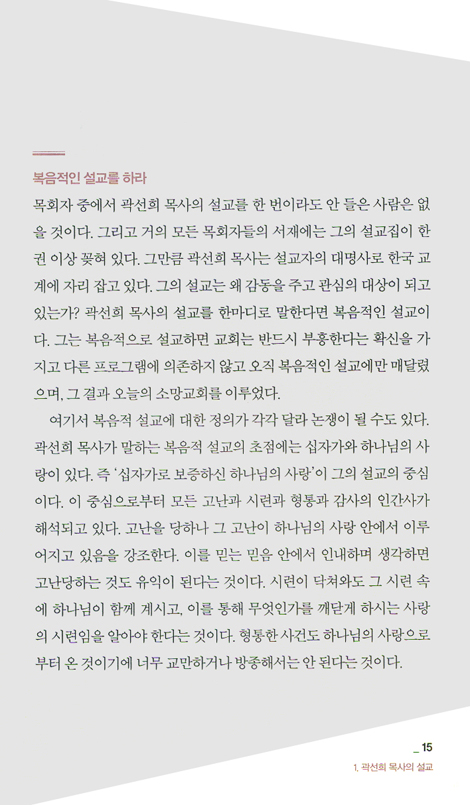 복음적인 설교를 하라

목회자 중에서 곽선희 목사의 설교를 한 번이라도 안 들은 사람은 없을 것이다. 그리고 거의 모든 목회자들의 서재에는 그의 설교집이 한 권 이상 꽂혀 있다. 그만큼 곽선희 목사는 설교자의 대명사로 한국 교계에 자리 잡고 있다. 그의 설교는 왜 감동을 주고 관심의 대상이 되고 있는가? 곽선희 목사의 설교를 한마디로 말한다면 복음적인 설교이다. 그는 복음적으로 설교하면 교회는 반드시 부흥한다는 확신을 가지고 다른 프로그램에 의존하지 않고 오직 복음적인 설교에만 매달렸으며, 그 결과 오늘의 소망교회를 이루었다.

여기서 복음적 설교에 대한 정의가 각각 달라 논쟁이 될 수도 있다. 곽선희 목사가 말하는 복음적 설교의 초점에는 십자가와 하나님의 사랑이 있다. 즉 '십자가로 보증하신 하나님의 사랑'이 그의 설교의 중심이다. 이 중심으로부터 모든 고난과 시련과 형통과 감사의 인간사가 해석되고 있다. 고난을 당하나 그 고난이 하나님의 사랑 안에서 이루어지고 있음을 강조한다. 이를 믿는 믿음 안에서 인내하며 생각하면 고난당하는 것도 유익이 된다는 것이다. 시련이 닥쳐와도 그 시련 속에 하나님이 함께 계시고, 이를 통해 무엇인가를 깨닫게 하시는 사랑의 시련임을 알아야 한다는 것이다. 형통한 사건도 하나님의 사랑으로부터 온 것이기에 너무 교만하거나 방종해서는 안 된다는 것이다.

_ 15
1. 곽선희 목사의 설교